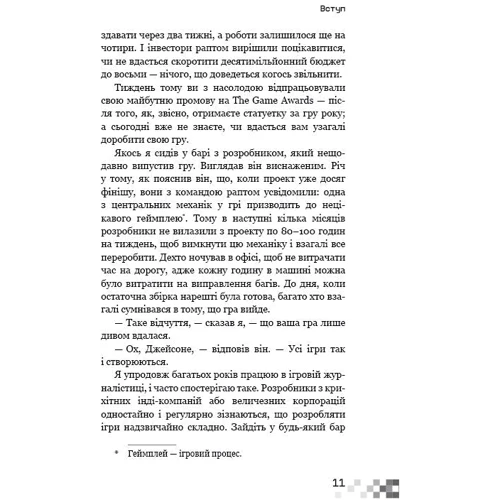 Вступ

здавати через два тижні, а роботи залишилося ще на чотири. І інвестори раптом вирішили поцікавитися, чи не вдасться скоротити десятимільйонний бюджет до восьми — нічого, що доведеться когось звільнити.

Тиждень тому ви з насолодою відпрацьовували свою майбутню промову на The Game Awards — після того, як, звісно, отримаєте статуетку за гру року; а сьогодні вже не знаєте, чи вдасться вам узагалі доробити свою гру.

Якось я сидів у барі з розробником, який нещодавно випустив гру. Виглядав він виснаженим. Річ у тому, як пояснив він, що, коли проект уже досяг фінішу, вони з командою раптом усвідомили: одна з центральних механік у грі призводить до нецікавого геймплею*. Тому в наступні кілька місяців розробники не вилазили з проекту по 80–100 годин на тиждень, щоб вимкнути цю механіку і взагалі все переробити. Дехто ночував в офісі, щоб не витрачати час на дорогу, адже кожну годину в машині можна було витратити на виправлення багів. До дня, коли остаточна збірка нарешті була готова, багато хто взагалі сумнівався в тому, що гра вийде.

— Таке відчуття, — сказав я, — що ваша гра лише дивом вдалася.

— Ох, Джейсоне, — відповів він. — Усі ігри так і створюються.

Я упродовж багатьох років працюю в ігровій журналістиці, і часто спостерігаю таке. Розробники з крихітних інді-компаній або величезних корпорацій одностайно і регулярно зізнаються, що розробляти ігри надзвичайно складно. Зайдіть у будь-який бар

* Геймплей — ігровий процес.

11